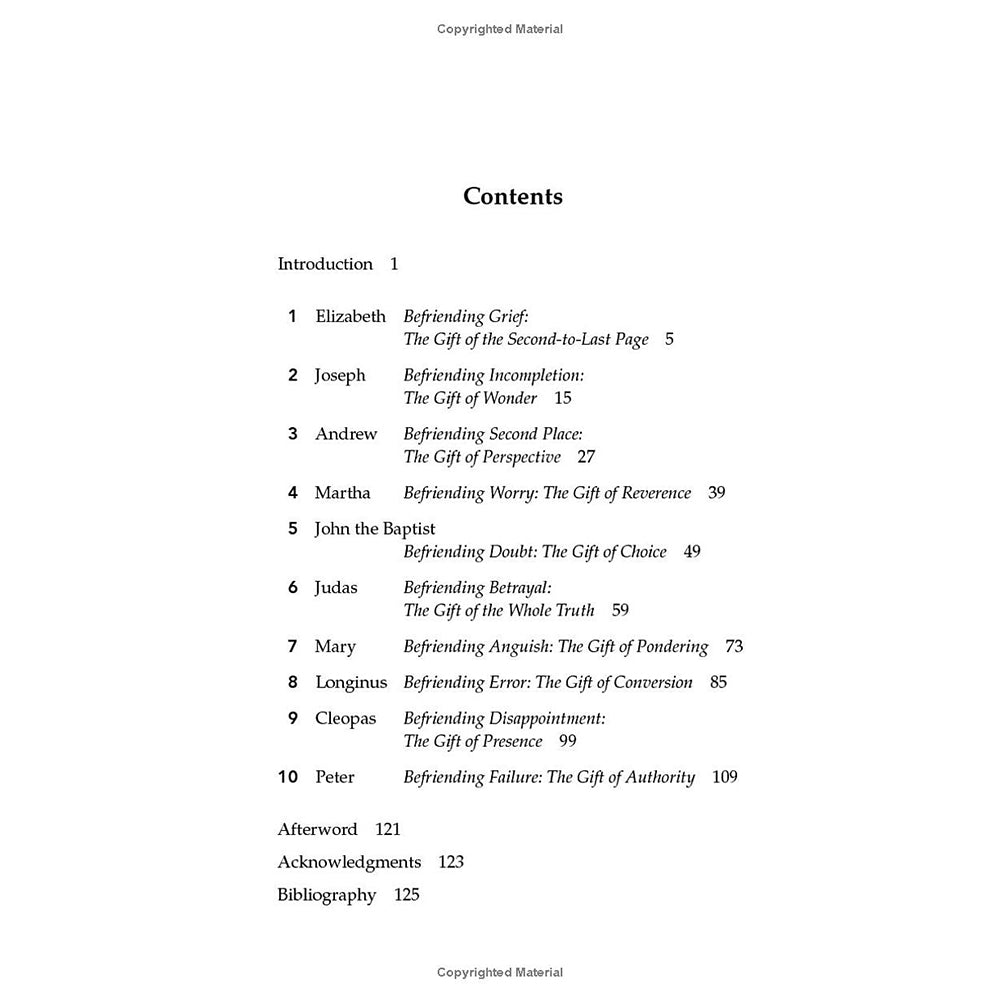 Copyrighted Material

Contents

Introduction 1

1 Elizabeth Befriending Grief: The Gift of the Second-to-Last Page 5

2 Joseph Befriending Incompletion: The Gift of Wonder 15

3 Andrew Befriending Second Place: The Gift of Perspective 27

4 Martha Befriending Worry: The Gift of Reverence 39

5 John the Baptist Befriending Doubt: The Gift of Choice 49

6 Judas Befriending Betrayal: The Gift of the Whole Truth 59

7 Mary Befriending Anguish: The Gift of Pondering 73

8 Longinus Befriending Error: The Gift of Conversion 85

9 Cleopas Befriending Disappointment: The Gift of Presence 99

10 Peter Befriending Failure: The Gift of Authority 109

Afterword 121

Acknowledgments 123

Bibliography 125

Copyrighted Material